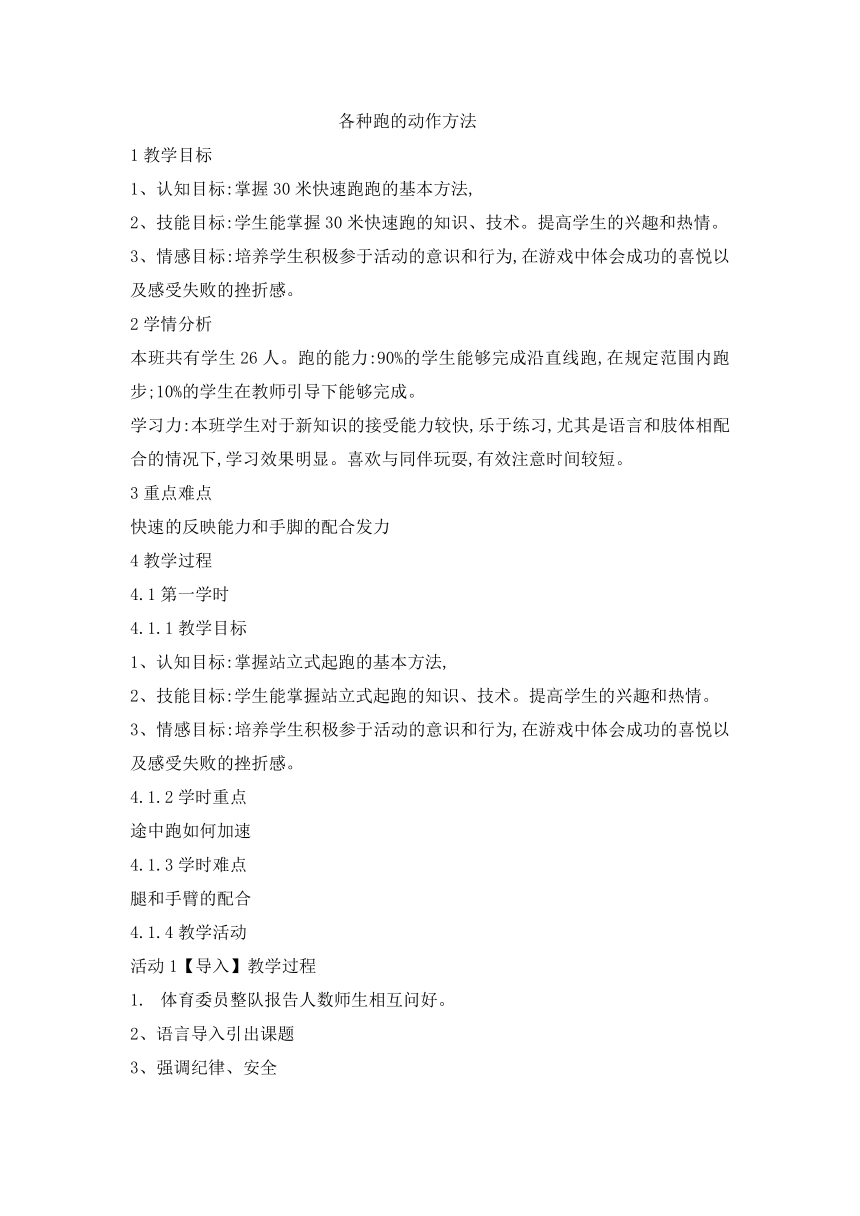 各种跑的动作方法

1 教学目标

1、认知目标:掌握 30 米快速跑跑的基本方法,

2、技能目标:学生能掌握 30 米快速跑的知识、技术。提高学生的兴趣和热情。

3、情感目标:培养学生积极参于活动的意识和行为,在游戏中体会成功的喜悦以及感受失败的挫折感。

2 学情分析

本班共有学生 26 人。跑的能力:90%的学生能够完成沿直线跑,在规定范围内跑步;10%的学生在教师引导下能够完成。

学习力:本班学生对于新知识的接受能力较快,乐于练习,尤其是语言和肢体相配合的情况下,学习效果明显。喜欢与同伴玩耍,有效注意时间较短。

3 重点难点

快速的反映能力和手脚的配合发力

4 教学过程

4.1 第一学时

4.1.1 教学目标

1、认知目标:掌握站立式起跑的基本方法,

2、技能目标:学生能掌握站立式起跑的知识、技术。提高学生的兴趣和热情。

3、情感目标:培养学生积极参于活动的意识和行为,在游戏中体会成功的喜悦以及感受失败的挫折感。

4.1.2 学时重点

途中跑如何加速

4.1.3 学时难点

腿和手臂的配合

4.1.4 教学活动

活动 1【导入】教学过程

1. 体育委员整队报告人数师生相互问好。

2、语言导入引出课题

3、强调纪律、安全